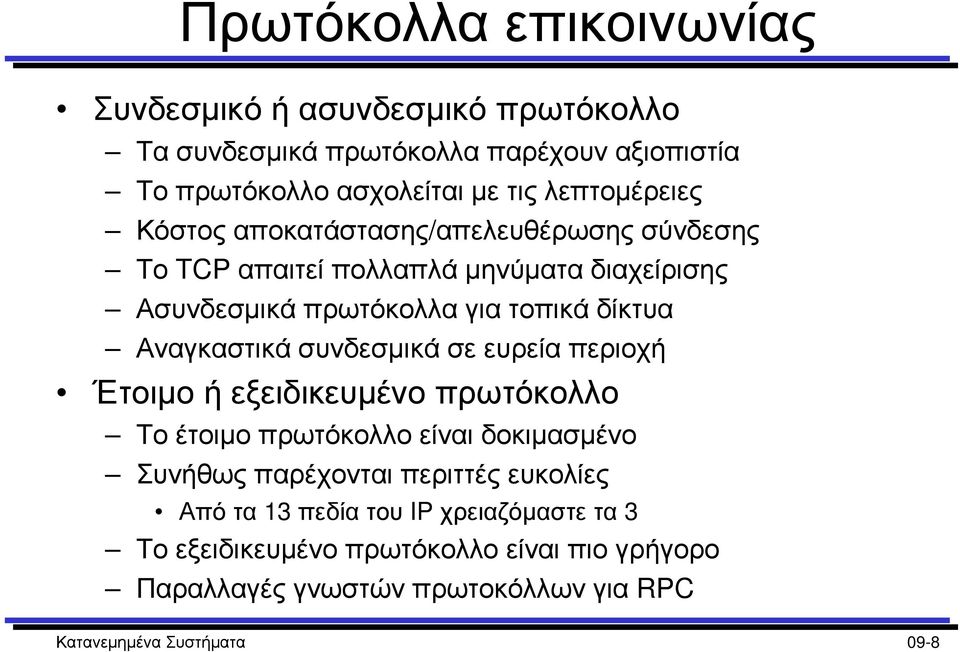 Πρωτόκολλα επικοινωνίας

• Συνδεσμικό ή ασυνδεσμικό πρωτόκολλο
– Τα συνδεσμικά πρωτόκολλα παρέχουν αξιοπιστία
– Το πρωτόκολλο ασχολείται με τις λεπτομέρειες
– Κόστος αποκατάστασης/απελευθέρωσης σύνδεσης
– Το TCP απαιτεί πολλαπλά μηνύματα διαχείρισης
– Ασυνδεσμικά πρωτόκολλα για τοπικά δίκτυα
– Αναγκαστικά συνδεσμικά σε ευρεία περιοχή
• Έτοιμο ή εξειδικευμένο πρωτόκολλο
– Το έτοιμο πρωτόκολλο είναι δοκιμασμένο
– Συνήθως παρέχονται περιττές ευκολίες
• Από τα 13 πεδία του IP χρειαζόμαστε τα 3
– Το εξειδικευμένο πρωτόκολλο είναι πιο γρήγορο
– Παραλλαγές γνωστών πρωτοκόλλων για RPC

Κατανεμημένα Συστήματα 09-8